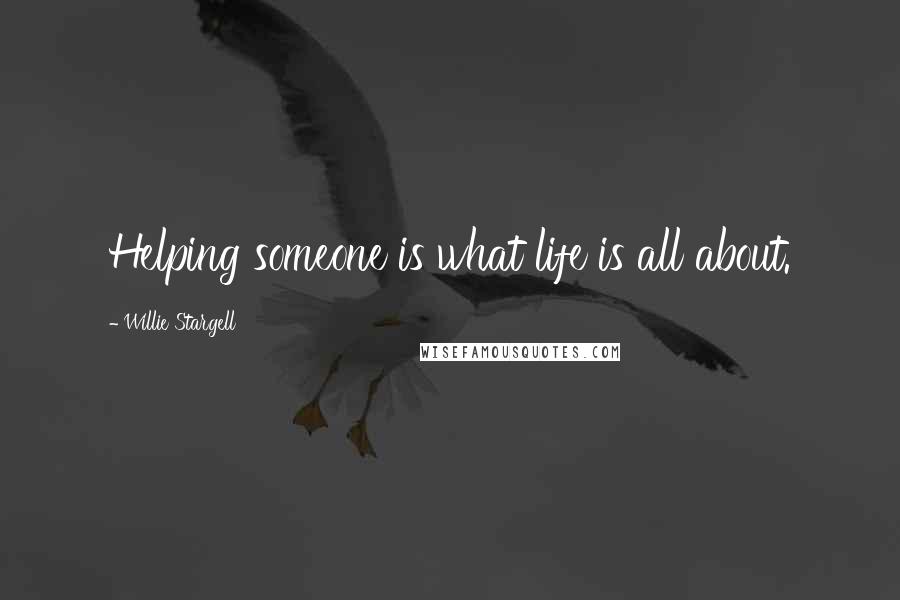 Helping someone is what life is all about.

- Willie Stargell

WISEFAMOUSQUOTES.COM